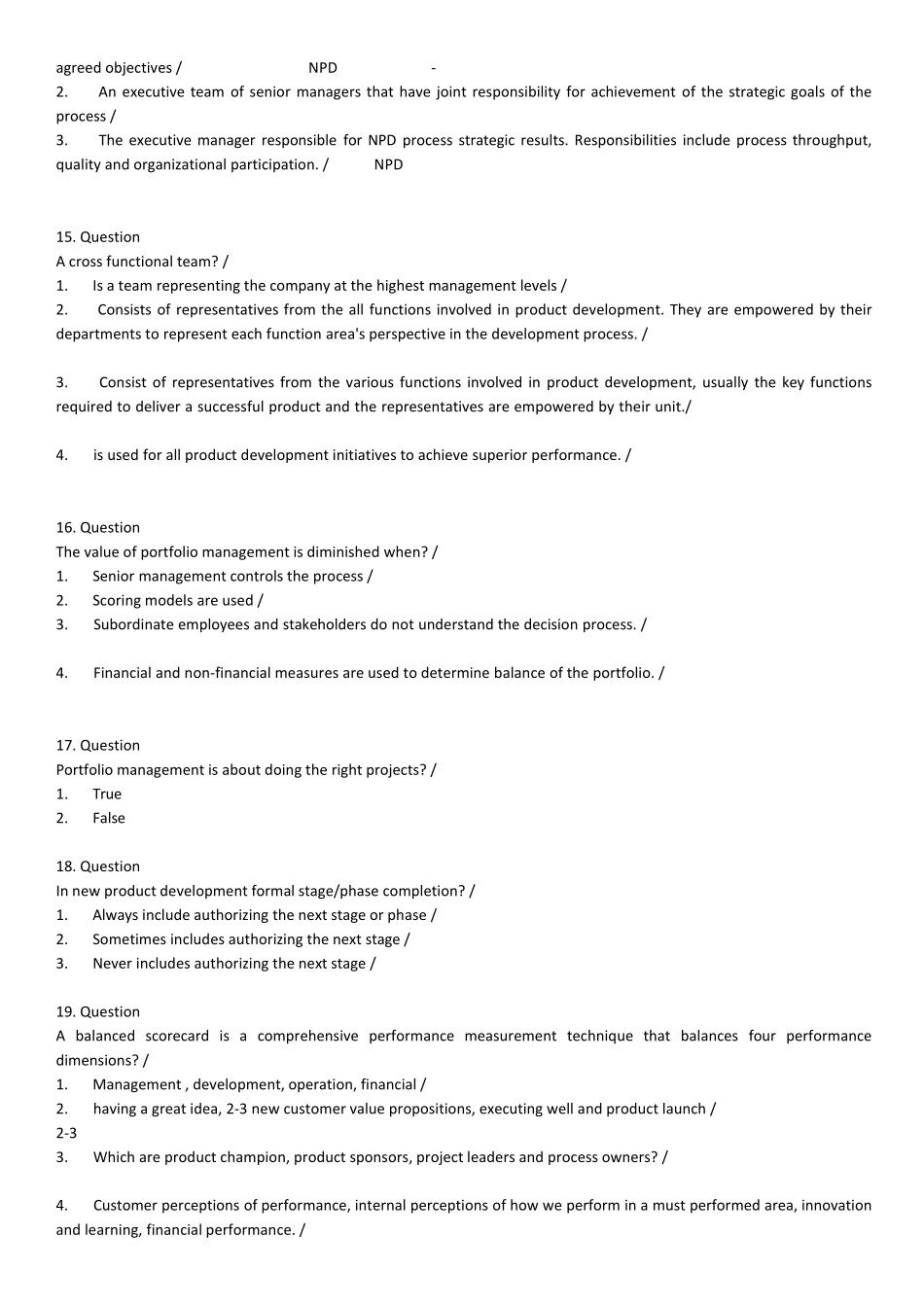 agreed objectives / NPD -
2. An executive team of senior managers that have joint responsibility for achievement of the strategic goals of the process /
3. The executive manager responsible for NPD process strategic results. Responsibilities include process throughput, quality and organizational participation. / NPD

15. Question
A cross functional team? /
1. Is a team representing the company at the highest management levels /
2. Consists of representatives from the all functions involved in product development. They are empowered by their departments to represent each function area's perspective in the development process. /

3. Consist of representatives from the various functions involved in product development, usually the key functions required to deliver a successful product and the representatives are empowered by their unit./

4. is used for all product development initiatives to achieve superior performance. /

16. Question
The value of portfolio management is diminished when? /
1. Senior management controls the process /
2. Scoring models are used /
3. Subordinate employees and stakeholders do not understand the decision process. /

4. Financial and non-financial measures are used to determine balance of the portfolio. /

17. Question
Portfolio management is about doing the right projects? /
1. True
2. False

18. Question
In new product development formal stage/phase completion? /
1. Always include authorizing the next stage or phase /
2. Sometimes includes authorizing the next stage /
3. Never includes authorizing the next stage /

19. Question
A balanced scorecard is a comprehensive performance measurement technique that balances four performance dimensions? /
1. Management , development, operation, financial /
2. having a great idea, 2-3 new customer value propositions, executing well and product launch /
2-3
3. Which are product champion, product sponsors, project leaders and process owners? /

4. Customer perceptions of performance, internal perceptions of how we perform in a must performed area, innovation and learning, financial performance. /